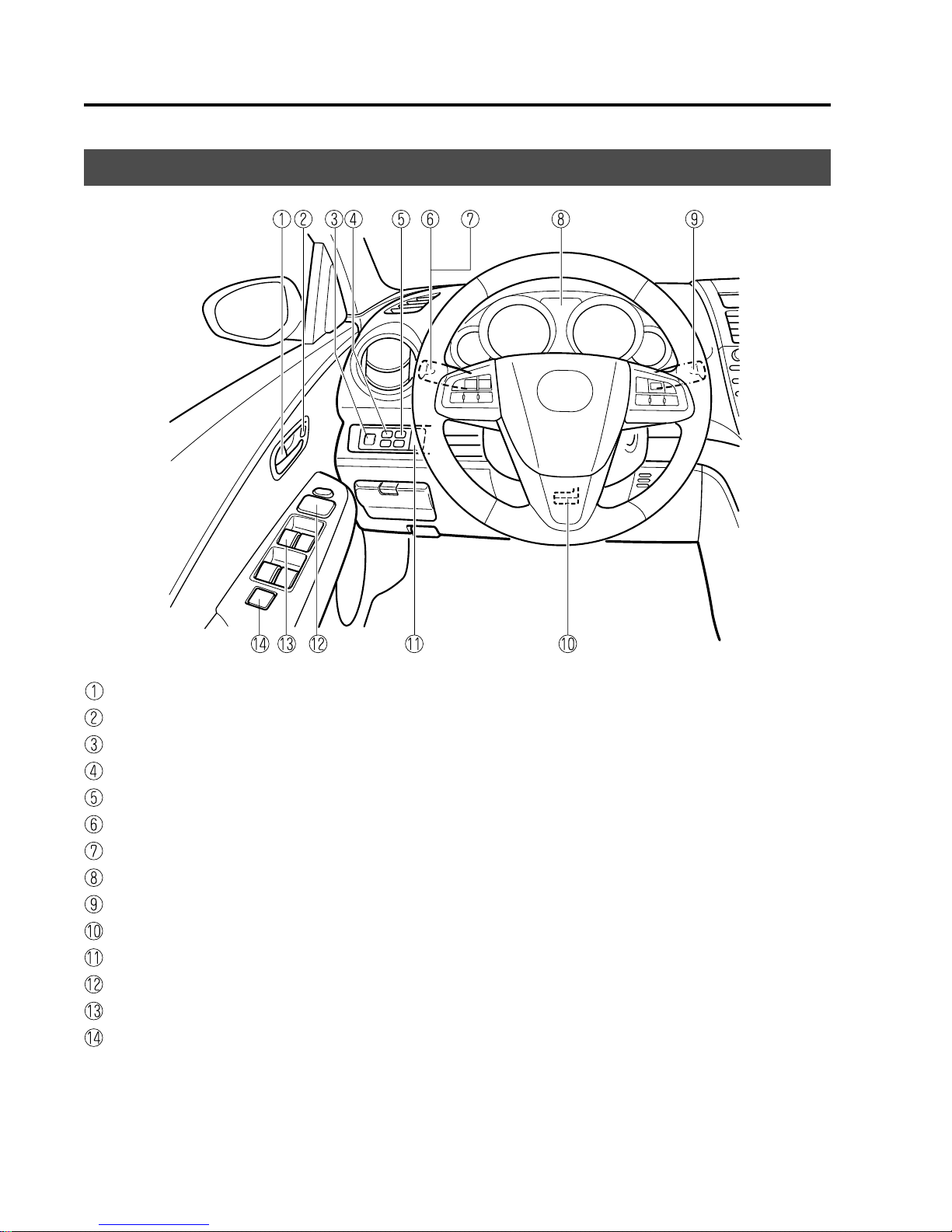 ① ② ③ ④ ⑤ ⑥ ⑦ ⑧ ⑨

⑭ ⑬ ⑫ ⑪ ⑩

①
②
③
④
⑤
⑥
⑦
⑧
⑨
⑩
⑪
⑫
⑬
⑭